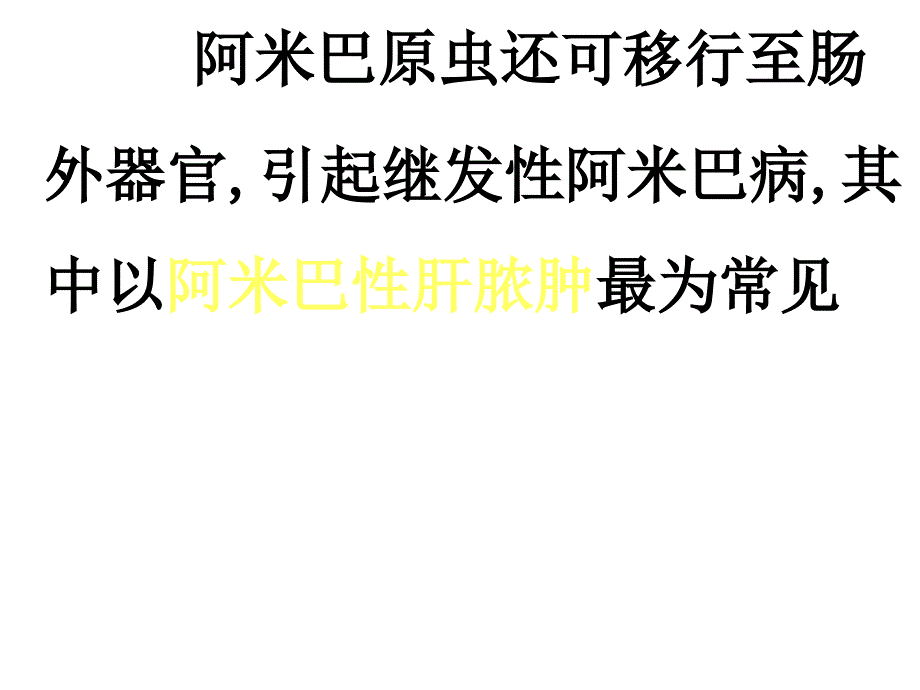 阿米巴原虫还可移行至肠外器官, 引起继发性阿米巴病, 其中以阿米巴性肝脓肿最为常见